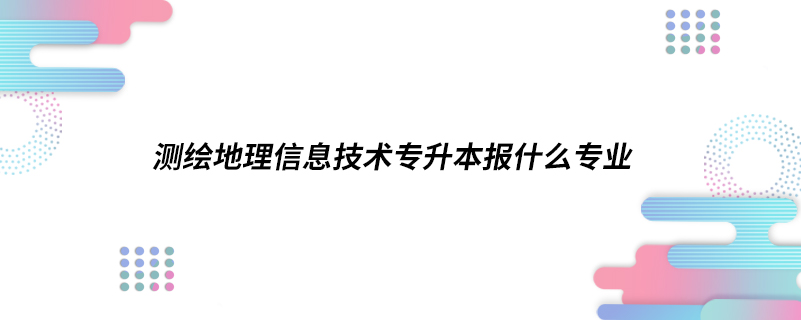 测绘地理信息技术专升本报什么专业